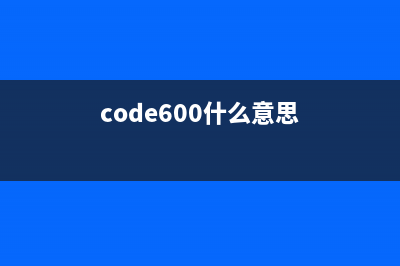 code600什么意思